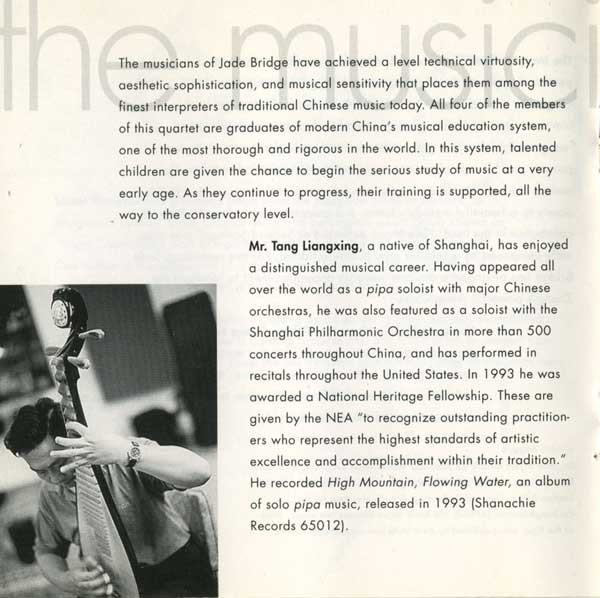 the musici

The musicians of Jade Bridge have achieved a level technical virtuosity, aesthetic sophistication, and musical sensitivity that places them among the finest interpreters of traditional Chinese music today. All four of the members of this quartet are graduates of modern China's musical education system, one of the most thorough and rigorous in the world. In this system, talented children are given the chance to begin the serious study of music at a very early age. As they continue to progress, their training is supported, all the way to the conservatory level.

Mr. Tang Liangxing, a native of Shanghai, has enjoyed a distinguished musical career. Having appeared all over the world as a pipa soloist with major Chinese orchestras, he was also featured as a soloist with the Shanghai Philharmonic Orchestra in more than 500 concerts throughout China, and has performed in recitals throughout the United States. In 1993 he was awarded a National Heritage Fellowship. These are given by the NEA "to recognize outstanding practitioners who represent the highest standards of artistic excellence and accomplishment within their tradition." He recorded High Mountain, Flowing Water, an album of solo pipa music, released in 1993 (Shanachie Records 65012).